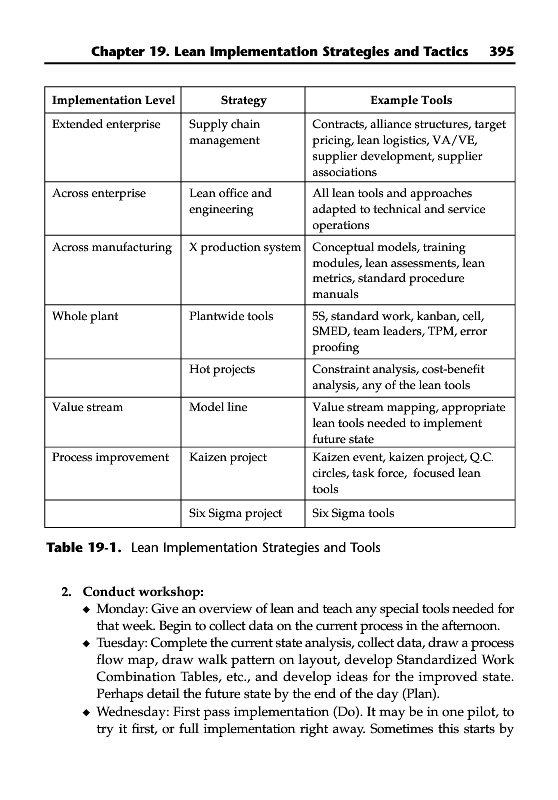 Chapter 19. Lean Implementation Strategies and Tactics 395

| Implementation Level | Strategy | Example Tools |
|---|---|---|
| Extended enterprise | Supply chain management | Contracts, alliance structures, target pricing, lean logistics, VA/VE, supplier development, supplier associations |
| Across enterprise | Lean office and engineering | All lean tools and approaches adapted to technical and service operations |
| Across manufacturing | X production system | Conceptual models, training modules, lean assessments, lean metrics, standard procedure manuals |
| Whole plant | Plantwide tools | 5S, standard work, kanban, cell, SMED, team leaders, TPM, error proofing |
| | Hot projects | Constraint analysis, cost-benefit analysis, any of the lean tools |
| Value stream | Model line | Value stream mapping, appropriate lean tools needed to implement future state |
| Process improvement | Kaizen project | Kaizen event, kaizen project, Q.C. circles, task force, focused lean tools |
| | Six Sigma project | Six Sigma tools |

Table 19-1. Lean Implementation Strategies and Tools

2. Conduct workshop:
◆ Monday: Give an overview of lean and teach any special tools needed for that week. Begin to collect data on the current process in the afternoon.
◆ Tuesday: Complete the current state analysis, collect data, draw a process flow map, draw walk pattern on layout, develop Standardized Work Combination Tables, etc., and develop ideas for the improved state. Perhaps detail the future state by the end of the day (Plan).
◆ Wednesday: First pass implementation (Do). It may be in one pilot, to try it first, or full implementation right away. Sometimes this starts by